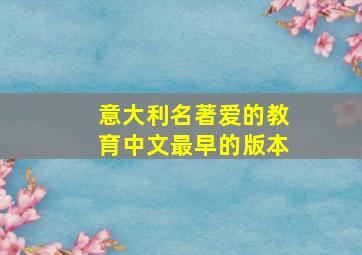 意大利名著爱的教育中文最早的版本